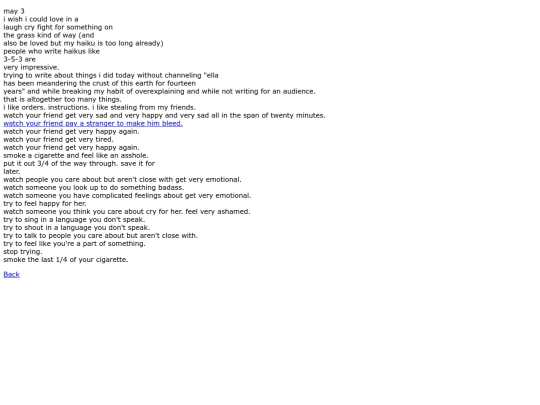 may 3
i wish i could love in a
laugh cry fight for something on
the grass kind of way (and
also be loved but my haiku is too long already)
people who write haikus like
3-5-3 are
very impressive.
trying to write about things i did today without channeling "ella
has been meandering the crust of this earth for fourteen
years" and while breaking my habit of overexplaining and while not writing for an audience.
that is altogether too many things.
i like orders. instructions. i like stealing from my friends.
watch your friend get very sad and very happy and very sad all in the span of twenty minutes.
watch your friend pay a stranger to make him bleed.
watch your friend get very happy again.
watch your friend get very tired.
watch your friend get very happy again.
smoke a cigarette and feel like an asshole.
put it out 3/4 of the way through. save it for
later.
watch people you care about but aren't close with get very emotional.
watch someone you look up to do something badass.
watch someone you have complicated feelings about get very emotional.
try to feel happy for her.
watch someone you think you care about cry for her. feel very ashamed.
try to sing in a language you don't speak.
try to shout in a language you don't speak.
try to talk to people you care about but aren't close with.
try to feel like you're a part of something.
stop trying.
smoke the last 1/4 of your cigarette.

Back